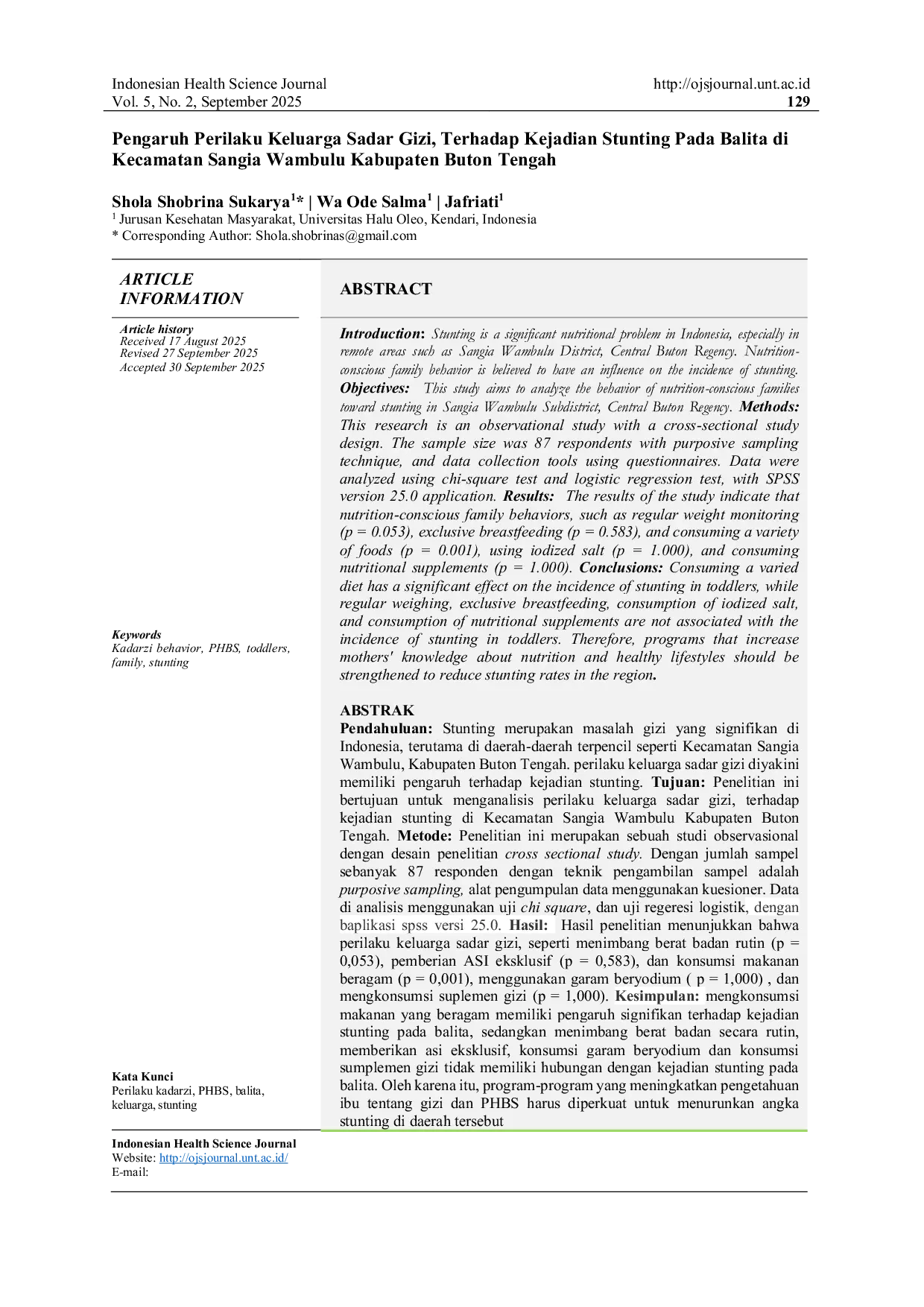 Indonesian Health Science Journal
Vol. 5, No. 2, September 2025

http://ojsjournal.unt.ac.id
129

Pengaruh Perilaku Keluarga Sadar Gizi, Terhadap Kejadian Stunting Pada Balita di Kecamatan Sangia Wambulu Kabupaten Buton Tengah

Shola Shobrina Sukarya$^{1}$* | Wa Ode Salma$^{1}$ | Jafriati$^{1}$
$^{1}$ Jurusan Kesehatan Masyarakat, Universitas Halu Oleo, Kendari, Indonesia
* Corresponding Author: Shola.shobrinas@gmail.com

ARTICLE INFORMATION

Article history
Received 17 August 2025
Revised 27 September 2025
Accepted 30 September 2025

Keywords
Kadarzi behavior, PHBS, toddlers, family, stunting

Kata Kunci
Perilaku kadarzi, PHBS, balita, keluarga, stunting

ABSTRACT

Introduction: Stunting is a significant nutritional problem in Indonesia, especially in remote areas such as Sangia Wambulu District, Central Buton Regency. Nutrition-conscious family behavior is believed to have an influence on the incidence of stunting. Objectives: This study aims to analyze the behavior of nutrition-conscious families toward stunting in Sangia Wambulu Subdistrict, Central Buton Regency. Methods: This research is an observational study with a cross-sectional study design. The sample size was 87 respondents with purposive sampling technique, and data collection tools using questionnaires. Data were analyzed using chi-square test and logistic regression test, with SPSS version 25.0 application. Results: The results of the study indicate that nutrition-conscious family behaviors, such as regular weight monitoring (p = 0.053), exclusive breastfeeding (p = 0.583), and consuming a variety of foods (p = 0.001), using iodized salt (p = 1.000), and consuming nutritional supplements (p = 1.000). Conclusions: Consuming a varied diet has a significant effect on the incidence of stunting in toddlers, while regular weighing, exclusive breastfeeding, consumption of iodized salt, and consumption of nutritional supplements are not associated with the incidence of stunting in toddlers. Therefore, programs that increase mothers' knowledge about nutrition and healthy lifestyles should be strengthened to reduce stunting rates in the region.

ABSTRAK
Pendahuluan: Stunting merupakan masalah gizi yang signifikan di Indonesia, terutama di daerah-daerah terpencil seperti Kecamatan Sangia Wambulu, Kabupaten Buton Tengah. perilaku keluarga sadar gizi diyakini memiliki pengaruh terhadap kejadian stunting. Tujuan: Penelitian ini bertujuan untuk menganalisis perilaku keluarga sadar gizi, terhadap kejadian stunting di Kecamatan Sangia Wambulu Kabupaten Buton Tengah. Metode: Penelitian ini merupakan sebuah studi observasional dengan desain penelitian cross sectional study. Dengan jumlah sampel sebanyak 87 responden dengan teknik pengambilan sampel adalah purposive sampling, alat pengumpulan data menggunakan kuesioner. Data di analisis menggunakan uji chi square, dan uji regeresi logistik, dengan baplikasi spss versi 25.0. Hasil: Hasil penelitian menunjukkan bahwa perilaku keluarga sadar gizi, seperti menimbang berat badan rutin (p = 0,053), pemberian ASI eksklusif (p = 0,583), dan konsumsi makanan beragam (p = 0,001), menggunakan garam beryodium ( p = 1,000) , dan mengkonsumsi suplemen gizi (p = 1,000). Kesimpulan: mengkonsumsi makanan yang beragam memiliki pengaruh signifikan terhadap kejadian stunting pada balita, sedangkan menimbang berat badan secara rutin, memberikan asi eksklusif, konsumsi garam beryodium dan konsumsi sumplemen gizi tidak memiliki hubungan dengan kejadian stunting pada balita. Oleh karena itu, program-program yang meningkatkan pengetahuan ibu tentang gizi dan PHBS harus diperkuat untuk menurunkan angka stunting di daerah tersebut

Indonesian Health Science Journal
Website: http://ojsjournal.unt.ac.id/
E-mail: